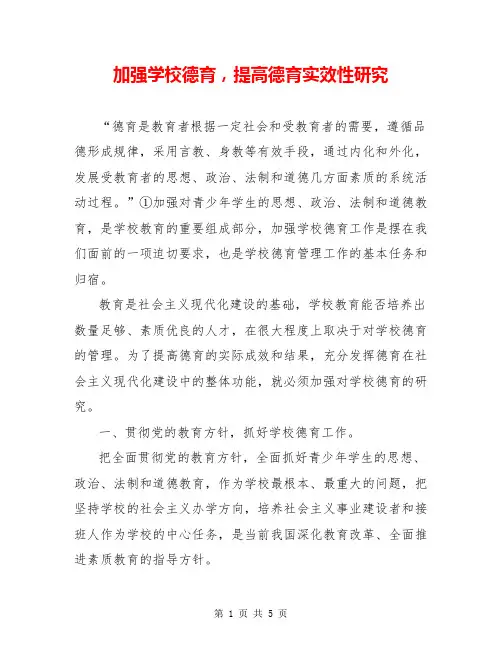 加强学校德育，提高德育实效性研究

“德育是教育者根据一定社会和受教育者的需要，遵循品德形成规律，采用言教、身教等有效手段，通过内化和外化，发展受教育者的思想、政治、法制和道德几方面素质的系统活动过程。”①加强对青少年学生的思想、政治、法制和道德教育，是学校教育的重要组成部分，加强学校德育工作是摆在我们面前的一项迫切要求，也是学校德育管理工作的基本任务和归宿。

教育是社会主义现代化建设的基础，学校教育能否培养出数量足够、素质优良的人才，在很大程度上取决于对学校德育的管理。为了提高德育的实际成效和结果，充分发挥德育在社会主义现代化建设中的整体功能，就必须加强对学校德育的研究。

一、贯彻党的教育方针，抓好学校德育工作。

把全面贯彻党的教育方针，全面抓好青少年学生的思想、政治、法制和道德教育，作为学校最根本、最重大的问题，把坚持学校的社会主义办学方向，培养社会主义事业建设者和接班人作为学校的中心任务，是当前我国深化教育改革、全面推进素质教育的指导方针。

第 1 页 共 5 页